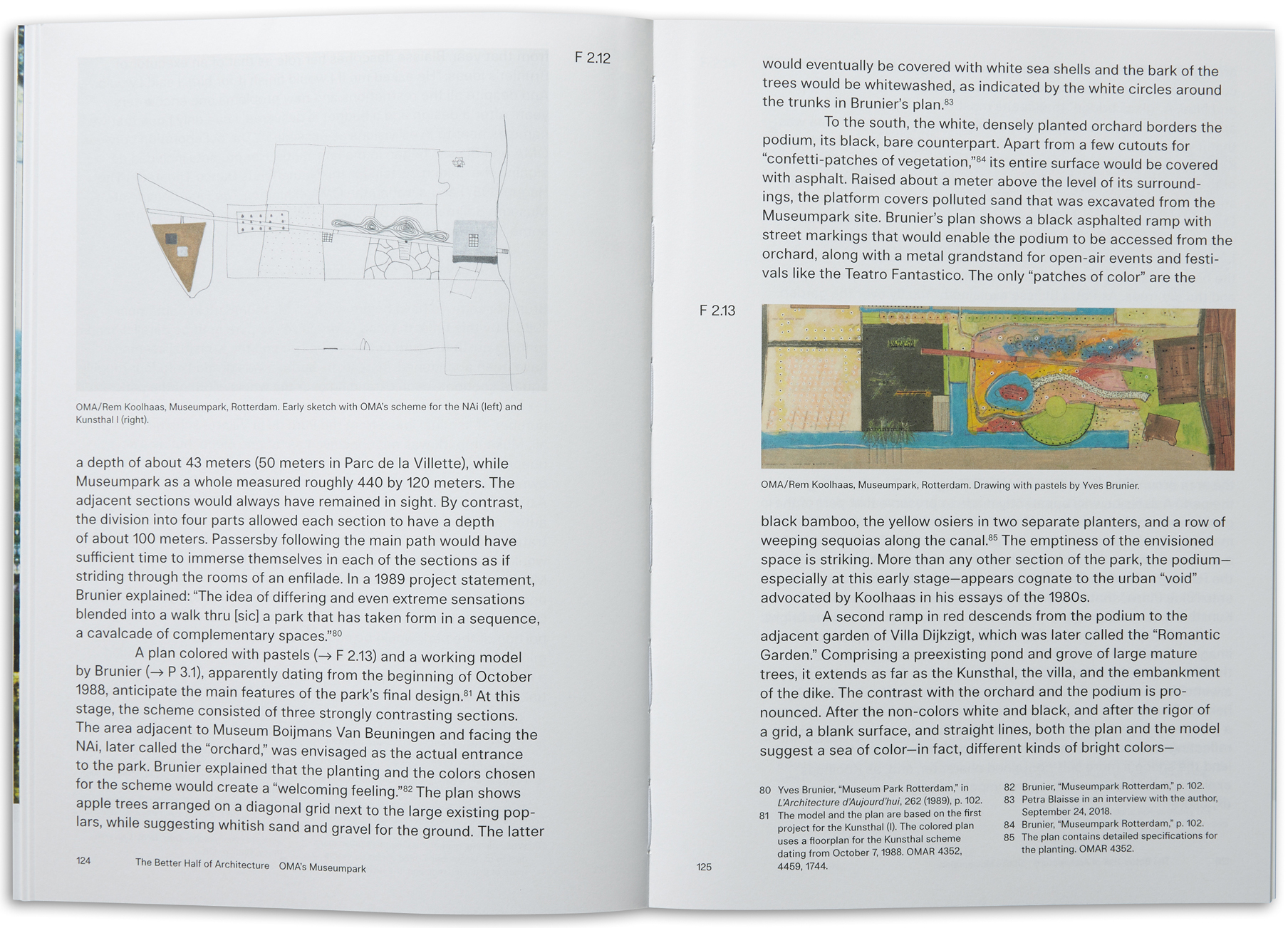 F 2.12

OMA/Rem Koolhaas, Museumpark, Rotterdam. Early sketch with OMA's scheme for the NAi (left) and Kunsthal I (right).

a depth of about 43 meters (50 meters in Parc de la Villette), while Museumpark as a whole measured roughly 440 by 120 meters. The adjacent sections would always have remained in sight. By contrast, the division into four parts allowed each section to have a depth of about 100 meters. Passersby following the main path would have sufficient time to immerse themselves in each of the sections as if striding through the rooms of an enfilade. In a 1989 project statement, Brunier explained: "The idea of differing and even extreme sensations blended into a walk thru [sic] a park that has taken form in a sequence, a cavalcade of complementary spaces."$^{80}$

A plan colored with pastels (→ F 2.13) and a working model by Brunier (→ P 3.1), apparently dating from the beginning of October 1988, anticipate the main features of the park's final design.$^{81}$ At this stage, the scheme consisted of three strongly contrasting sections. The area adjacent to Museum Boijmans Van Beuningen and facing the NAi, later called the "orchard," was envisaged as the actual entrance to the park. Brunier explained that the planting and the colors chosen for the scheme would create a "welcoming feeling."$^{82}$ The plan shows apple trees arranged on a diagonal grid next to the large existing poplars, while suggesting whitish sand and gravel for the ground. The latter

124 The Better Half of Architecture OMA's Museumpark

would eventually be covered with white sea shells and the bark of the trees would be whitewashed, as indicated by the white circles around the trunks in Brunier's plan.$^{83}$

To the south, the white, densely planted orchard borders the podium, its black, bare counterpart. Apart from a few cutouts for "confetti-patches of vegetation,"$^{84}$ its entire surface would be covered with asphalt. Raised about a meter above the level of its surroundings, the platform covers polluted sand that was excavated from the Museumpark site. Brunier's plan shows a black asphalted ramp with street markings that would enable the podium to be accessed from the orchard, along with a metal grandstand for open-air events and festivals like the Teatro Fantastico. The only "patches of color" are the

F 2.13

OMA/Rem Koolhaas, Museumpark, Rotterdam. Drawing with pastels by Yves Brunier.

black bamboo, the yellow osiers in two separate planters, and a row of weeping sequoias along the canal.$^{85}$ The emptiness of the envisioned space is striking. More than any other section of the park, the podium—especially at this early stage—appears cognate to the urban "void" advocated by Koolhaas in his essays of the 1980s.

A second ramp in red descends from the podium to the adjacent garden of Villa Dijkzigt, which was later called the "Romantic Garden." Comprising a preexisting pond and grove of large mature trees, it extends as far as the Kunsthal, the villa, and the embankment of the dike. The contrast with the orchard and the podium is pronounced. After the non-colors white and black, and after the rigor of a grid, a blank surface, and straight lines, both the plan and the model suggest a sea of color—in fact, different kinds of bright colors—

80 Yves Brunier, "Museum Park Rotterdam," in L'Architecture d'Aujourd'hui, 262 (1989), p. 102.
81 The model and the plan are based on the first project for the Kunsthal (I). The colored plan uses a floorplan for the Kunsthal scheme dating from October 7, 1988. OMAR 4352, 4459, 1744.
82 Brunier, "Museumpark Rotterdam," p. 102.
83 Petra Blaisse in an interview with the author, September 24, 2018.
84 Brunier, "Museumpark Rotterdam," p. 102.
85 The plan contains detailed specifications for the planting. OMAR 4352.

125